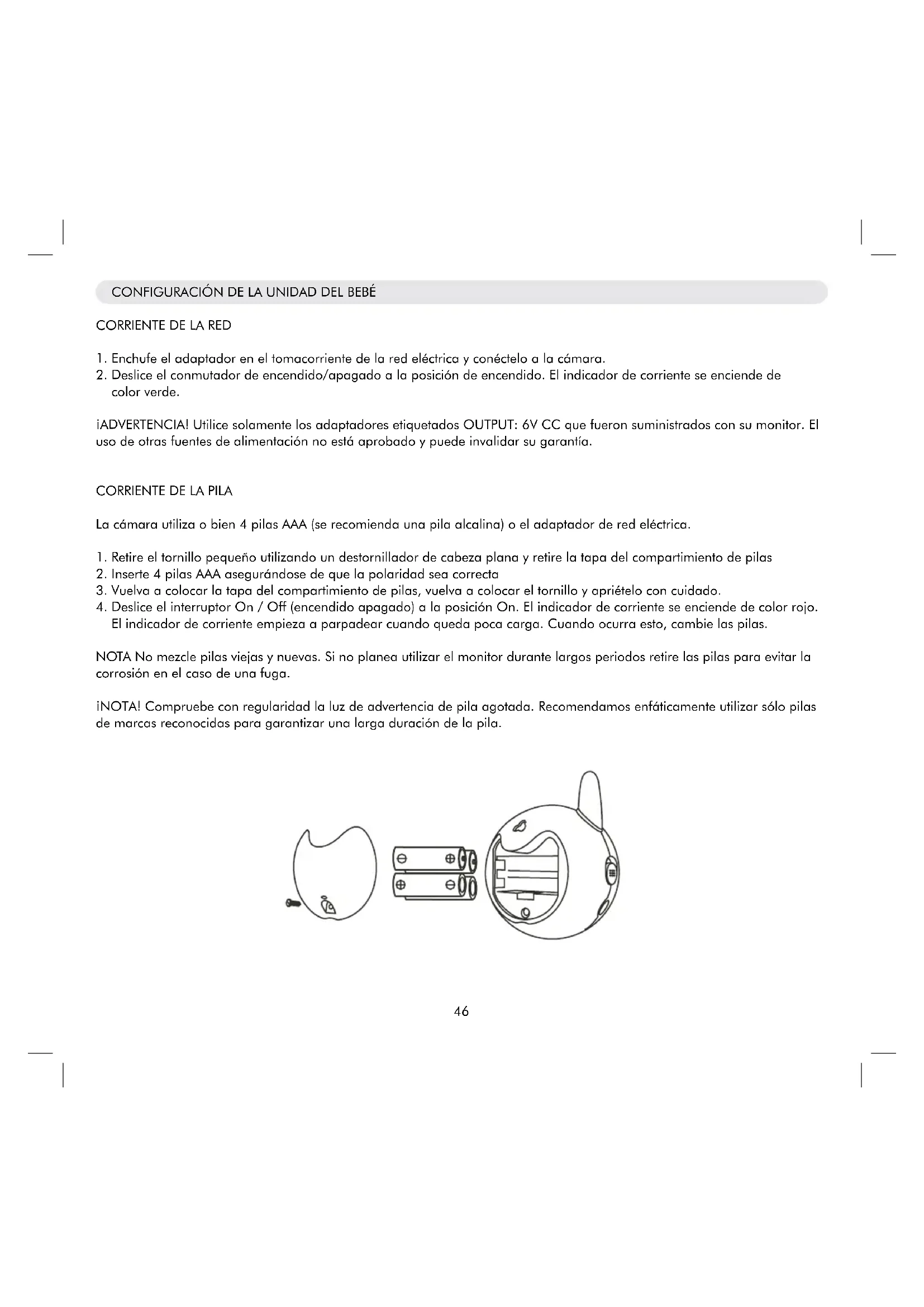 CONFIGURACIÓN DE LA UNIDAD DEL BEBÉ

CORRIENTE DE LA RED

1. Enchufe el adaptador en el tomacorriente de la red eléctrica y conéctelo a la cámara.
2. Deslice el conmutador de encendido/apagado a la posición de encendido. El indicador de corriente se enciende de color verde.

¡ADVERTENCIA! Utilice solamente los adaptadores etiquetados OUTPUT: 6V CC que fueron suministrados con su monitor. El uso de otras fuentes de alimentación no está aprobado y puede invalidar su garantía.

CORRIENTE DE LA PILA

La cámara utiliza o bien 4 pilas AAA (se recomienda una pila alcalina) o el adaptador de red eléctrica.

1. Retire el tornillo pequeño utilizando un destornillador de cabeza plana y retire la tapa del compartimiento de pilas
2. Inserte 4 pilas AAA asegurándose de que la polaridad sea correcta
3. Vuelva a colocar la tapa del compartimiento de pilas, vuelva a colocar el tornillo y apriételo con cuidado.
4. Deslice el interruptor On / Off (encendido apagado) a la posición On. El indicador de corriente se enciende de color rojo. El indicador de corriente empieza a parpadear cuando queda poca carga. Cuando ocurra esto, cambie las pilas.

NOTA No mezcle pilas viejas y nuevas. Si no planea utilizar el monitor durante largos periodos retire las pilas para evitar la corrosión en el caso de una fuga.

¡NOTA! Compruebe con regularidad la luz de advertencia de pila agotada. Recomendamos enfáticamente utilizar sólo pilas de marcas reconocidas para garantizar una larga duración de la pila.

46